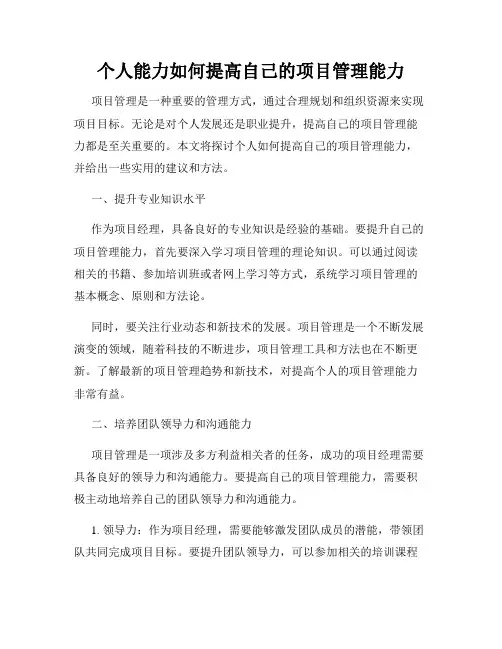 个人能力如何提高自己的项目管理能力

项目管理是一种重要的管理方式，通过合理规划和组织资源来实现项目目标。无论是对个人发展还是职业提升，提高自己的项目管理能力都是至关重要的。本文将探讨个人如何提高自己的项目管理能力，并给出一些实用的建议和方法。

一、提升专业知识水平

作为项目经理，具备良好的专业知识是经验的基础。要提升自己的项目管理能力，首先要深入学习项目管理的理论知识。可以通过阅读相关的书籍、参加培训班或者网上学习等方式，系统学习项目管理的基本概念、原则和方法论。

同时，要关注行业动态和新技术的发展。项目管理是一个不断发展演变的领域，随着科技的不断进步，项目管理工具和方法也在不断更新。了解最新的项目管理趋势和新技术，对提高个人的项目管理能力非常有益。

二、培养团队领导力和沟通能力

项目管理是一项涉及多方利益相关者的任务，成功的项目经理需要具备良好的领导力和沟通能力。要提高自己的项目管理能力，需要积极主动地培养自己的团队领导力和沟通能力。

1. 领导力：作为项目经理，需要能够激发团队成员的潜能，带领团队共同完成项目目标。要提升团队领导力，可以参加相关的培训课程